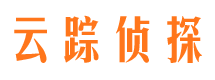 云踪侦探